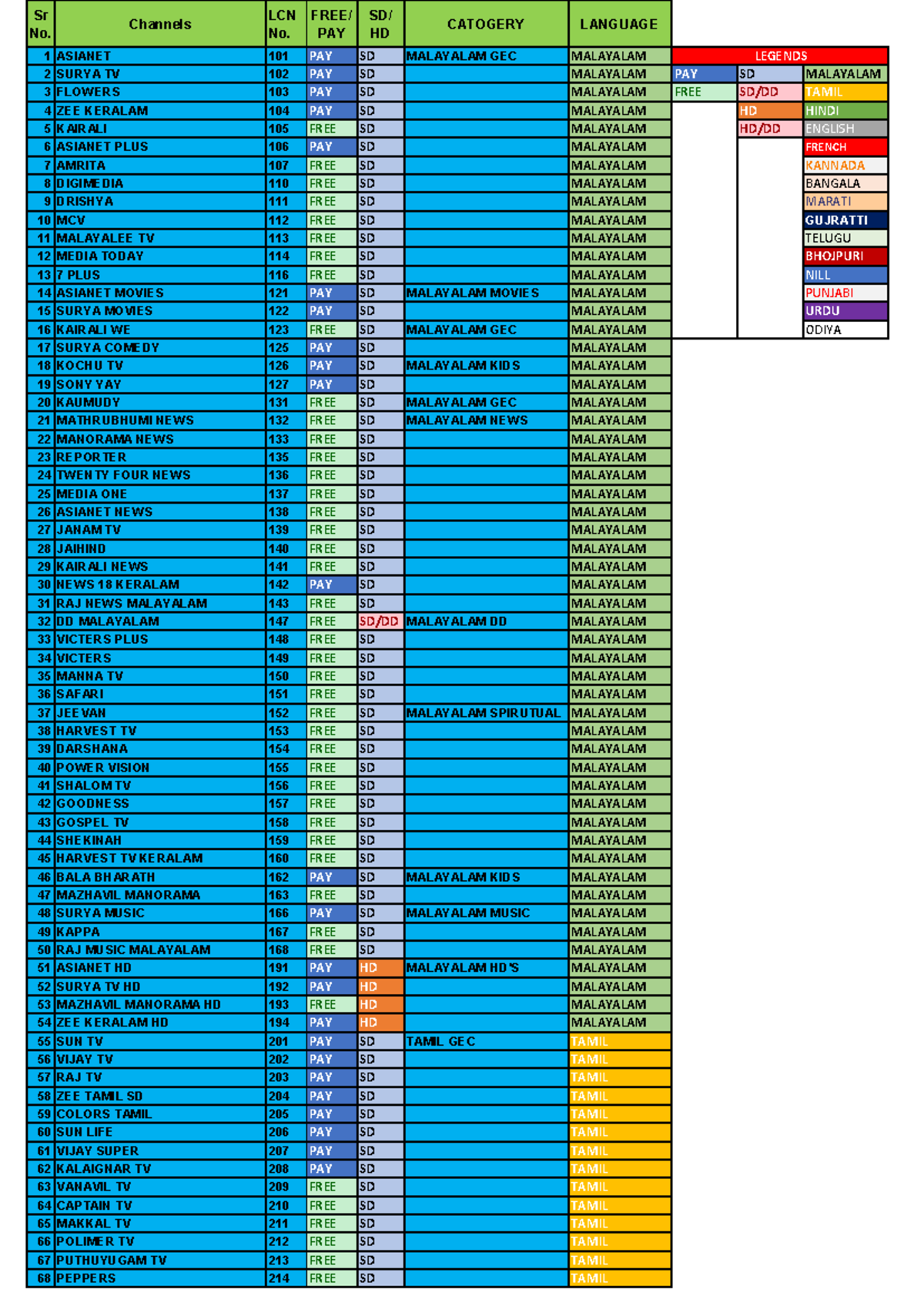 | Sr No. | Channels | LCN No. | FREE/ PAY | SD/ HD | CATOGERY | LANGUAGE |
|---|---|---|---|---|---|---|
| 1 | ASIANET | 101 | PAY | SD | MALAYALAM GEC | MALAYALAM |
| 2 | SURYA TV | 102 | PAY | SD |  | MALAYALAM |
| 3 | FLOWERS | 103 | PAY | SD |  | MALAYALAM |
| 4 | ZEE KERALAM | 104 | PAY | SD |  | MALAYALAM |
| 5 | KAIRALI | 105 | FREE | SD |  | MALAYALAM |
| 6 | ASIANET PLUS | 106 | PAY | SD |  | MALAYALAM |
| 7 | AMRITA | 107 | FREE | SD |  | MALAYALAM |
| 8 | DIGIMEDIA | 110 | FREE | SD |  | MALAYALAM |
| 9 | DRISHYA | 111 | FREE | SD |  | MALAYALAM |
| 10 | MCV | 112 | FREE | SD |  | MALAYALAM |
| 11 | MALAYALEE TV | 113 | FREE | SD |  | MALAYALAM |
| 12 | MEDIA TODAY | 114 | FREE | SD |  | MALAYALAM |
| 13 | 7 PLUS | 116 | FREE | SD |  | MALAYALAM |
| 14 | ASIANET MOVIES | 121 | PAY | SD | MALAYALAM MOVIES | MALAYALAM |
| 15 | SURYA MOVIES | 122 | PAY | SD |  | MALAYALAM |
| 16 | KAIRALI WE | 123 | FREE | SD | MALAYALAM GEC | MALAYALAM |
| 17 | SURYA COMEDY | 125 | PAY | SD |  | MALAYALAM |
| 18 | KOCHU TV | 126 | PAY | SD | MALAYALAM KIDS | MALAYALAM |
| 19 | SONY YAY | 127 | PAY | SD |  | MALAYALAM |
| 20 | KAUMUDY | 131 | FREE | SD | MALAYALAM GEC | MALAYALAM |
| 21 | MATHRUBHUMI NEWS | 132 | FREE | SD | MALAYALAM NEWS | MALAYALAM |
| 22 | MANORAMA NEWS | 133 | FREE | SD |  | MALAYALAM |
| 23 | REPORTER | 135 | FREE | SD |  | MALAYALAM |
| 24 | TWENTY FOUR NEWS | 136 | FREE | SD |  | MALAYALAM |
| 25 | MEDIA ONE | 137 | FREE | SD |  | MALAYALAM |
| 26 | ASIANET NEWS | 138 | FREE | SD |  | MALAYALAM |
| 27 | JANAM TV | 139 | FREE | SD |  | MALAYALAM |
| 28 | JAIHIND | 140 | FREE | SD |  | MALAYALAM |
| 29 | KAIRALI NEWS | 141 | FREE | SD |  | MALAYALAM |
| 30 | NEWS 18 KERALAM | 142 | PAY | SD |  | MALAYALAM |
| 31 | RAJ NEWS MALAYALAM | 143 | FREE | SD |  | MALAYALAM |
| 32 | DD MALAYALAM | 147 | FREE | SD/DD | MALAYALAM DD | MALAYALAM |
| 33 | VICTERS PLUS | 148 | FREE | SD |  | MALAYALAM |
| 34 | VICTERS | 149 | FREE | SD |  | MALAYALAM |
| 35 | MANNA TV | 150 | FREE | SD |  | MALAYALAM |
| 36 | SAFARI | 151 | FREE | SD |  | MALAYALAM |
| 37 | JEEVAN | 152 | FREE | SD | MALAYALAM SPIRUTUAL | MALAYALAM |
| 38 | HARVEST TV | 153 | FREE | SD |  | MALAYALAM |
| 39 | DARSHANA | 154 | FREE | SD |  | MALAYALAM |
| 40 | POWER VISION | 155 | FREE | SD |  | MALAYALAM |
| 41 | SHALOM TV | 156 | FREE | SD |  | MALAYALAM |
| 42 | GOODNESS | 157 | FREE | SD |  | MALAYALAM |
| 43 | GOSPEL TV | 158 | FREE | SD |  | MALAYALAM |
| 44 | SHEKINAH | 159 | FREE | SD |  | MALAYALAM |
| 45 | HARVEST TV KERALAM | 160 | FREE | SD |  | MALAYALAM |
| 46 | BALA BHARATH | 162 | PAY | SD | MALAYALAM KIDS | MALAYALAM |
| 47 | MAZHAVIL MANORAMA | 163 | FREE | SD |  | MALAYALAM |
| 48 | SURYA MUSIC | 166 | PAY | SD | MALAYALAM MUSIC | MALAYALAM |
| 49 | KAPPA | 167 | FREE | SD |  | MALAYALAM |
| 50 | RAJ MUSIC MALAYALAM | 168 | FREE | SD |  | MALAYALAM |
| 51 | ASIANET HD | 191 | PAY | HD | MALAYALAM HD'S | MALAYALAM |
| 52 | SURYA TV HD | 192 | PAY | HD |  | MALAYALAM |
| 53 | MAZHAVIL MANORAMA HD | 193 | FREE | HD |  | MALAYALAM |
| 54 | ZEE KERALAM HD | 194 | PAY | HD |  | MALAYALAM |
| 55 | SUN TV | 201 | PAY | SD | TAMIL GEC | TAMIL |
| 56 | VIJAY TV | 202 | PAY | SD |  | TAMIL |
| 57 | RAJ TV | 203 | PAY | SD |  | TAMIL |
| 58 | ZEE TAMIL SD | 204 | PAY | SD |  | TAMIL |
| 59 | COLORS TAMIL | 205 | PAY | SD |  | TAMIL |
| 60 | SUN LIFE | 206 | PAY | SD |  | TAMIL |
| 61 | VIJAY SUPER | 207 | PAY | SD |  | TAMIL |
| 62 | KALAIGNAR TV | 208 | PAY | SD |  | TAMIL |
| 63 | VANAVIL TV | 209 | FREE | SD |  | TAMIL |
| 64 | CAPTAIN TV | 210 | FREE | SD |  | TAMIL |
| 65 | MAKKAL TV | 211 | FREE | SD |  | TAMIL |
| 66 | POLIMER TV | 212 | FREE | SD |  | TAMIL |
| 67 | PUTHUYUGAM TV | 213 | FREE | SD |  | TAMIL |
| 68 | PEPPERS | 214 | FREE | SD |  | TAMIL |

LEGENDS
PAY
FREE
SD
SD/DD
HD
HD/DD
MALAYALAM
TAMIL
HINDI
ENGLISH
FRENCH
KANNADA
BANGALA
MARATI
GUJRATTI
TELUGU
BHOJPURI
NILL
PUNJABI
URDU
ODIYA